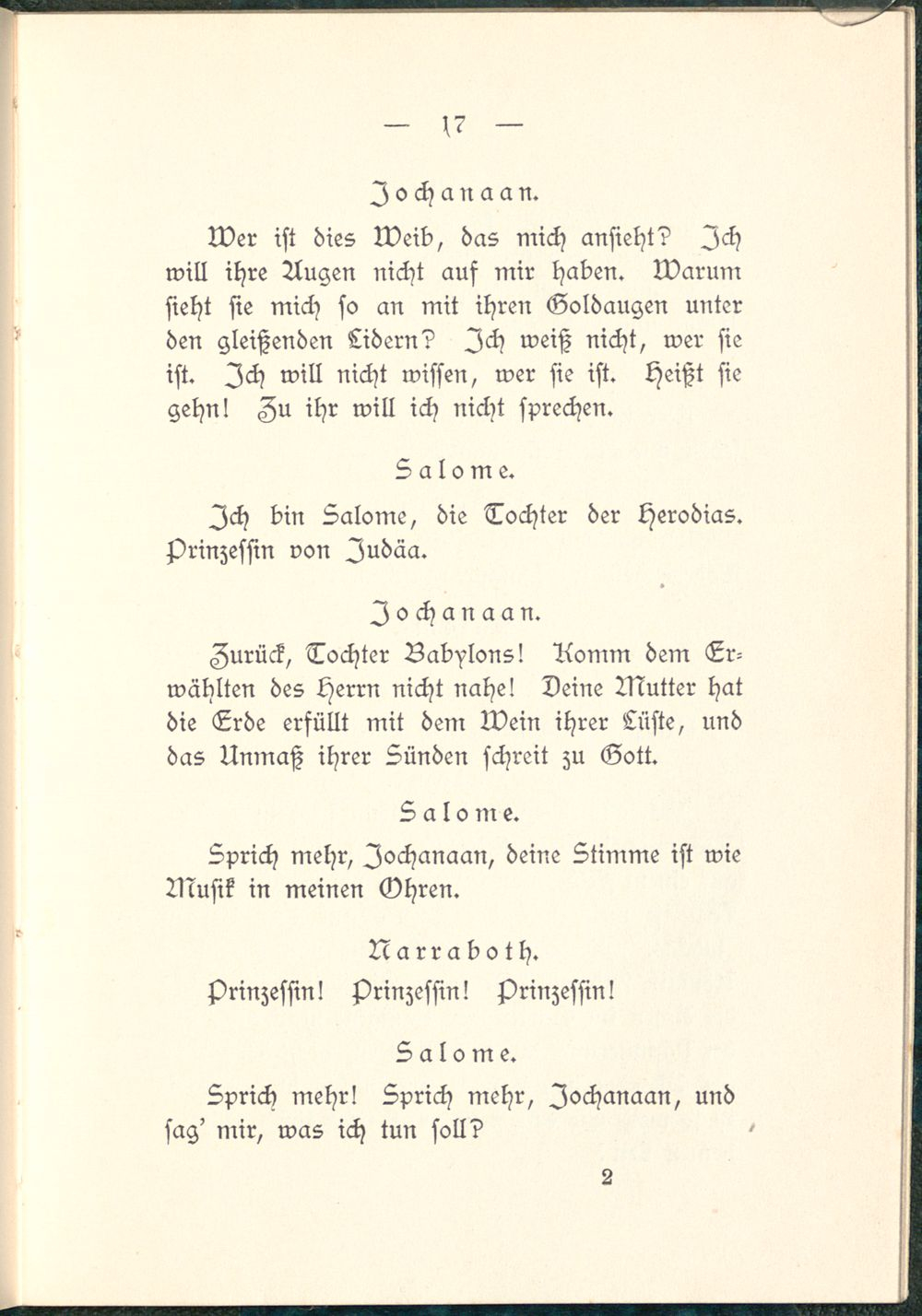 — 17 —

Jochanaan.

Wer ist dies Weib, das mich ansieht? Ich will ihre Augen nicht auf mir haben. Warum sieht sie mich so an mit ihren Goldaugen unter den gleißenden Lidern? Ich weiß nicht, wer sie ist. Ich will nicht wissen, wer sie ist. Heißt sie gehn! Zu ihr will ich nicht sprechen.

Salome.

Ich bin Salome, die Tochter der Herodias. Prinzessin von Judäa.

Jochanaan.

Zurück, Tochter Babylons! Komm dem Erwählten des Herrn nicht nahe! Deine Mutter hat die Erde erfüllt mit dem Wein ihrer Lüste, und das Unmaß ihrer Sünden schreit zu Gott.

Salome.

Sprich mehr, Jochanaan, deine Stimme ist wie Musik in meinen Ohren.

Narraboth.

Prinzessin! Prinzessin! Prinzessin!

Salome.

Sprich mehr! Sprich mehr, Jochanaan, und sag' mir, was ich tun soll?

2